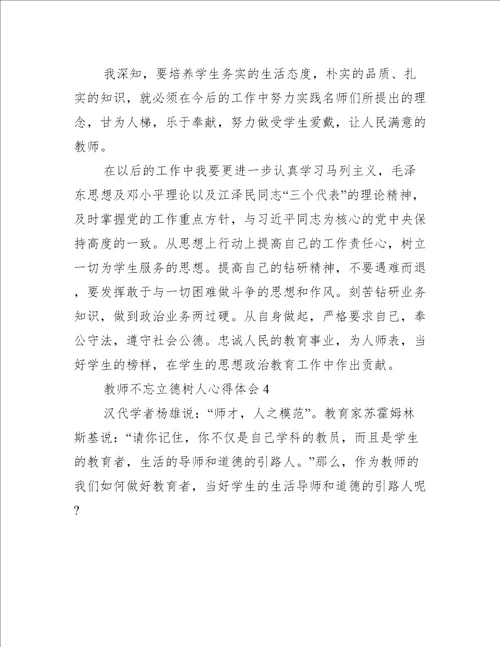 我深知，要培养学生务实的生活态度，朴实的品质、扎实的知识，就必须在今后的工作中努力实践名师们所提出的理念，甘为人梯，乐于奉献，努力做受学生爱戴，让人民满意的教师。

在以后的工作中我要更进一步认真学习马列主义，毛泽东思想及邓小平理论以及江泽民同志“三个代表”的理论精神，及时掌握党的工作重点方针，与习近平同志为核心的党中央保持高度的一致。从思想上行动上提高自己的工作责任心，树立一切为学生服务的思想。提高自己的钻研精神，不要遇难而退，要发挥敢于与一切困难做斗争的思想和作风。刻苦钻研业务知识，做到政治业务两过硬。从自身做起，严格要求自己，奉公守法，遵守社会公德。忠诚人民的教育事业，为人师表，当好学生的榜样，在学生的思想政治教育工作中作出贡献。

教师不忘立德树人心得体会4

汉代学者杨雄说：“师才，人之模范”。教育家苏霍姆林斯基说：“请你记住，你不仅是自己学科的教员，而且是学生的教育者，生活的导师和道德的引路人。”那么，作为教师的我们如何做好教育者，当好学生的生活导师和道德的引路人呢？